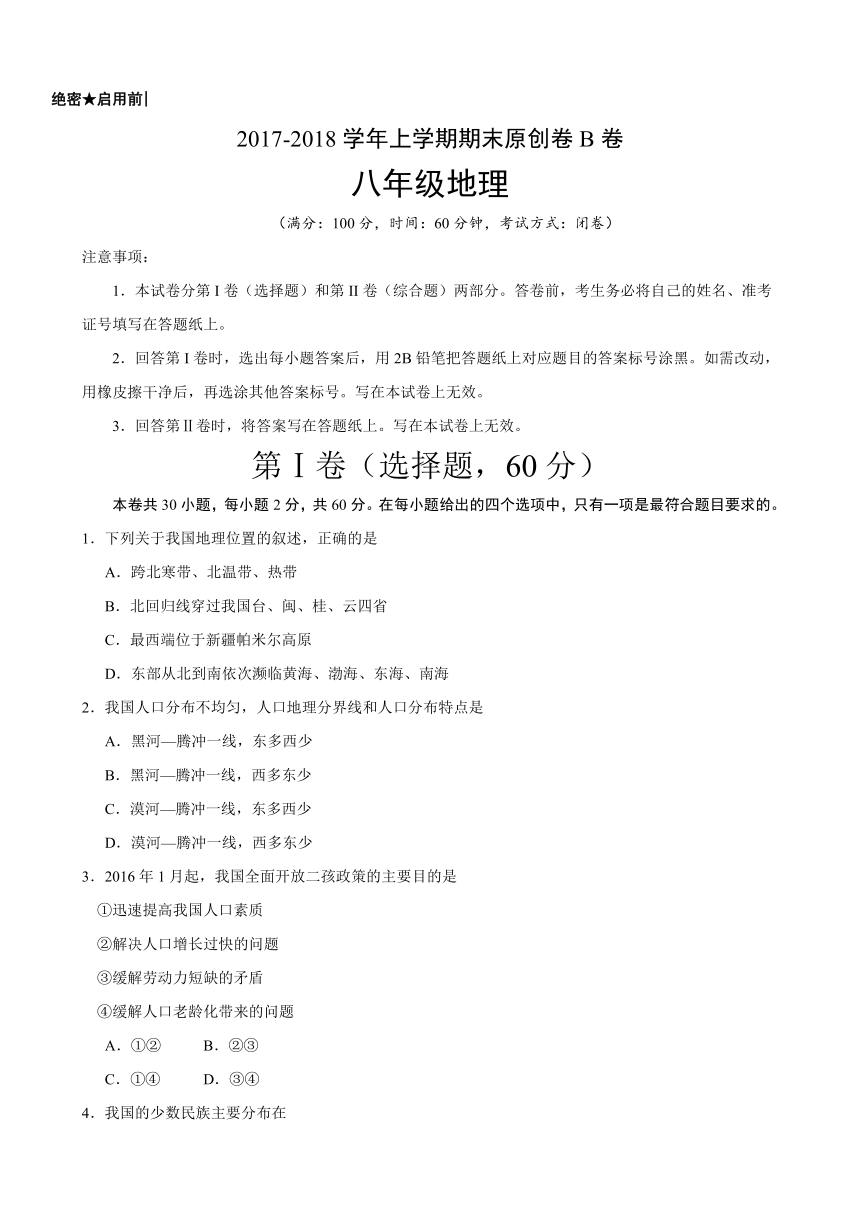 绝密★启用前|

2017-2018 学年上学期期末原创卷 B 卷

八年级地理

（满分：100 分，时间：60 分钟，考试方式：闭卷）

注意事项：

1．本试卷分第 I 卷（选择题）和第 II 卷（综合题）两部分。答卷前，考生务必将自己的姓名、准考证号填写在答题纸上。

2．回答第 I 卷时，选出每小题答案后，用 2B 铅笔把答题纸上对应题目的答案标号涂黑。如需改动，用橡皮擦干净后，再选涂其他答案标号。写在本试卷上无效。

3．回答第 II 卷时，将答案写在答题纸上。写在本试卷上无效。

第 I 卷（选择题，60 分）

本卷共 30 小题，每小题 2 分，共 60 分。在每小题给出的四个选项中，只有一项是最符合题目要求的。

1．下列关于我国地理位置的叙述，正确的是

A．跨北寒带、北温带、热带

B．北回归线穿过我国台、闽、桂、云四省

C．最西端位于新疆帕米尔高原

D．东部从北到南依次濒临黄海、渤海、东海、南海

2．我国人口分布不均匀，人口地理分界线和人口分布特点是

A．黑河—腾冲一线，东多西少

B．黑河—腾冲一线，西多东少

C．漠河—腾冲一线，东多西少

D．漠河—腾冲一线，西多东少

3．2016 年 1 月起，我国全面开放二孩政策的主要目的是

①迅速提高我国人口素质

②解决人口增长过快的问题

③缓解劳动力短缺的矛盾

④缓解人口老龄化带来的问题

A．①②　B．②③

C．①④　D．③④

4．我国的少数民族主要分布在